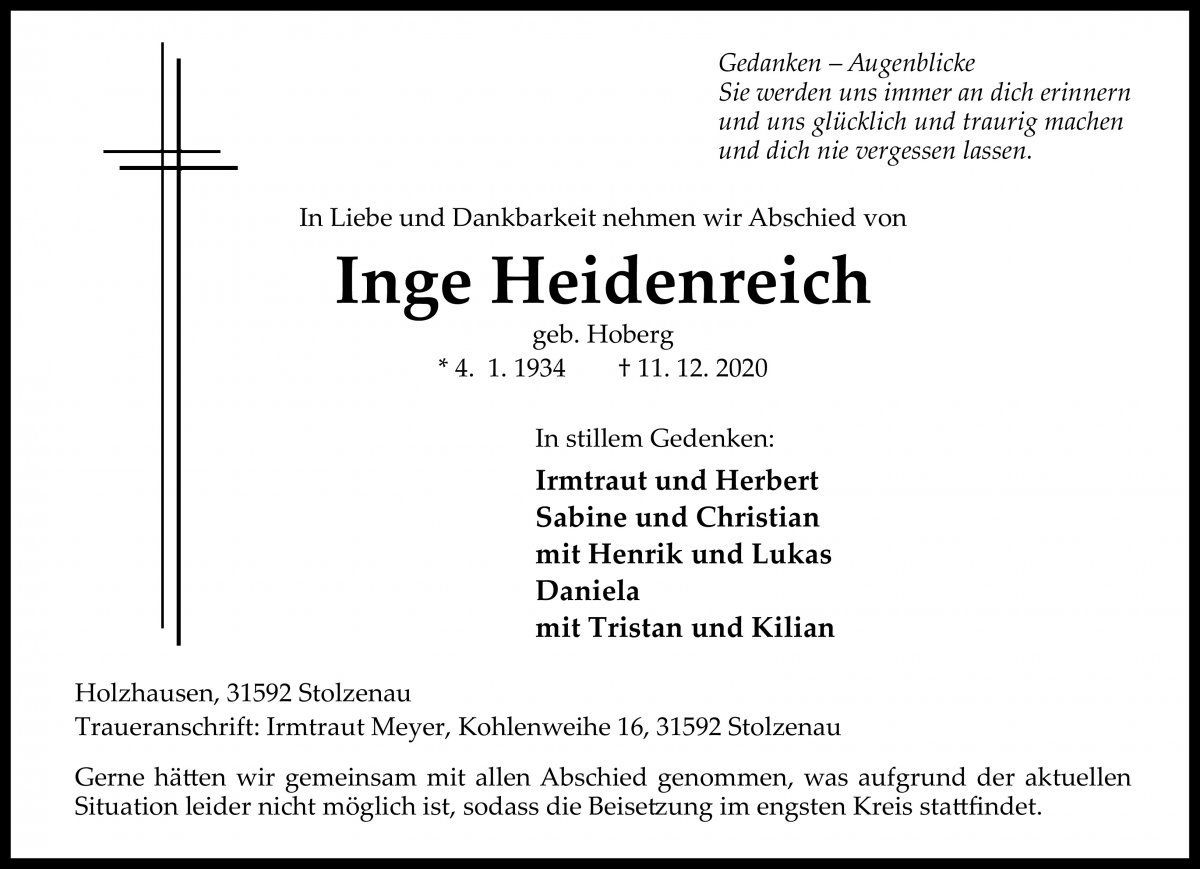 Gedanken – Augenblicke
Sie werden uns immer an dich erinnern
und uns glücklich und traurig machen
und dich nie vergessen lassen.

In Liebe und Dankbarkeit nehmen wir Abschied von

Inge Heidenreich

geb. Hoberg

* 4. 1. 1934 † 11. 12. 2020

In stillem Gedenken:

Irmtraut und Herbert
Sabine und Christian
mit Henrik und Lukas
Daniela
mit Tristan und Kilian

Holzhausen, 31592 Stolzenau
Traueranschrift: Irmtraut Meyer, Kohlenweihe 16, 31592 Stolzenau

Gerne hätten wir gemeinsam mit allen Abschied genommen, was aufgrund der aktuellen Situation leider nicht möglich ist, sodass die Beisetzung im engsten Kreis stattfindet.